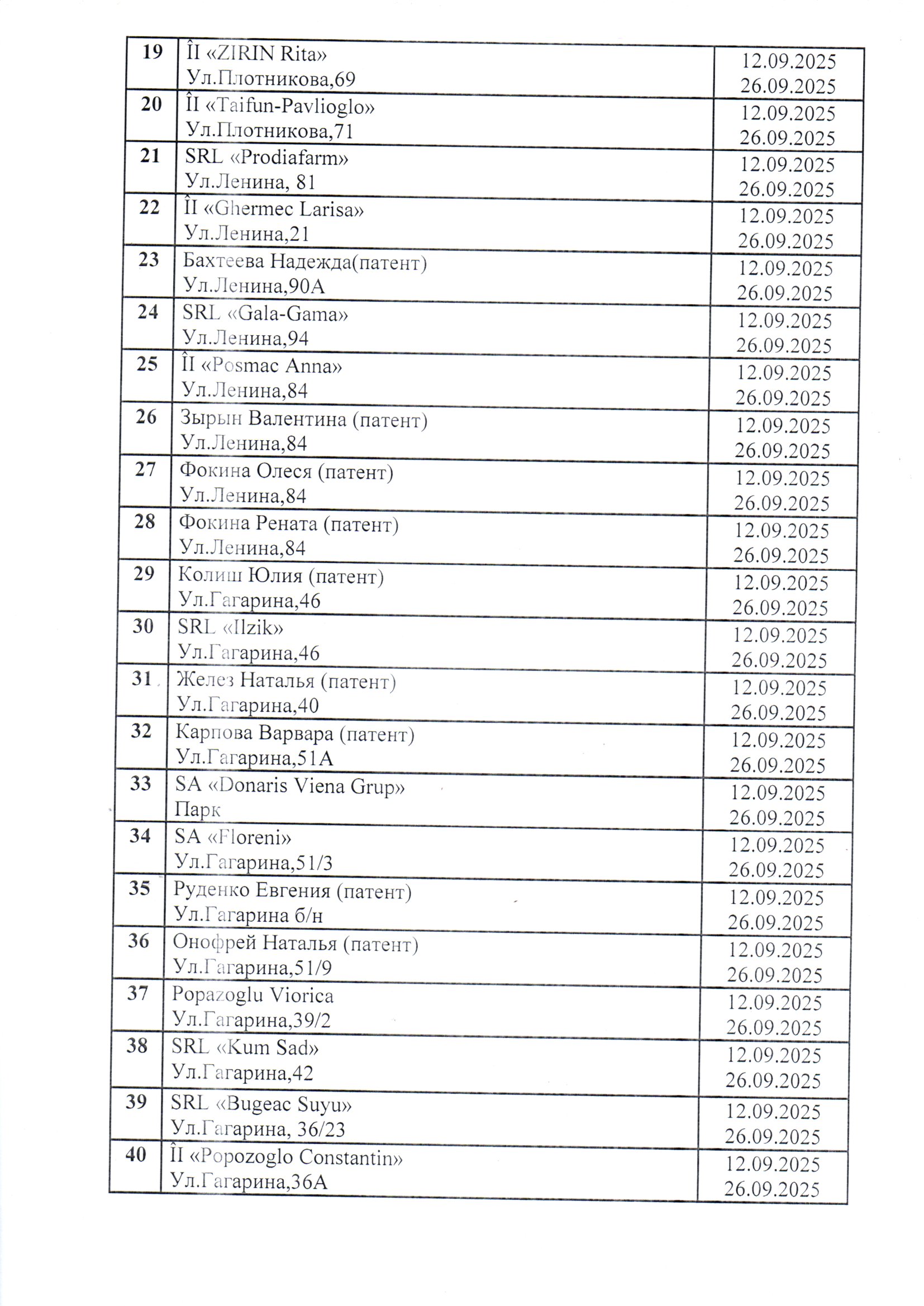 | | | |
|---|---|---|
| 19 | ÎI «ZIRIN Rita» Ул.Плотникова,69 | 12.09.2025 26.09.2025 |
| 20 | ÎI «Taifun-Pavlioglo» Ул.Плотникова,71 | 12.09.2025 26.09.2025 |
| 21 | SRL «Prodiafarm» Ул.Ленина, 81 | 12.09.2025 26.09.2025 |
| 22 | ÎI «Ghermec Larisa» Ул.Ленина,21 | 12.09.2025 26.09.2025 |
| 23 | Бахтеева Надежда(патент) Ул.Ленина,90А | 12.09.2025 26.09.2025 |
| 24 | SRL «Gala-Gama» Ул.Ленина,94 | 12.09.2025 26.09.2025 |
| 25 | ÎI «Posmac Anna» Ул.Ленина,84 | 12.09.2025 26.09.2025 |
| 26 | Зырын Валентина (патент) Ул.Ленина,84 | 12.09.2025 26.09.2025 |
| 27 | Фокина Олеся (патент) Ул.Ленина,84 | 12.09.2025 26.09.2025 |
| 28 | Фокина Рената (патент) Ул.Ленина,84 | 12.09.2025 26.09.2025 |
| 29 | Колиш Юлия (патент) Ул.Гагарина,46 | 12.09.2025 26.09.2025 |
| 30 | SRL «Ilzik» Ул.Гагарина,46 | 12.09.2025 26.09.2025 |
| 31 | Желез Наталья (патент) Ул.Гагарина,40 | 12.09.2025 26.09.2025 |
| 32 | Карпова Варвара (патент) Ул.Гагарина,51А | 12.09.2025 26.09.2025 |
| 33 | SA «Donaris Viena Grup» Парк | 12.09.2025 26.09.2025 |
| 34 | SA «Floreni» Ул.Гагарина,51/3 | 12.09.2025 26.09.2025 |
| 35 | Руденко Евгения (патент) Ул.Гагарина б/н | 12.09.2025 26.09.2025 |
| 36 | Онофрей Наталья (патент) Ул.Гагарина,51/9 | 12.09.2025 26.09.2025 |
| 37 | Popazoglu Viorica Ул.Гагарина,39/2 | 12.09.2025 26.09.2025 |
| 38 | SRL «Kum Sad» Ул.Гагарина,42 | 12.09.2025 26.09.2025 |
| 39 | SRL «Bugeac Suyu» Ул.Гагарина, 36/23 | 12.09.2025 26.09.2025 |
| 40 | ÎI «Popozoglo Constantin» Ул.Гагарина,36А | 12.09.2025 26.09.2025 |